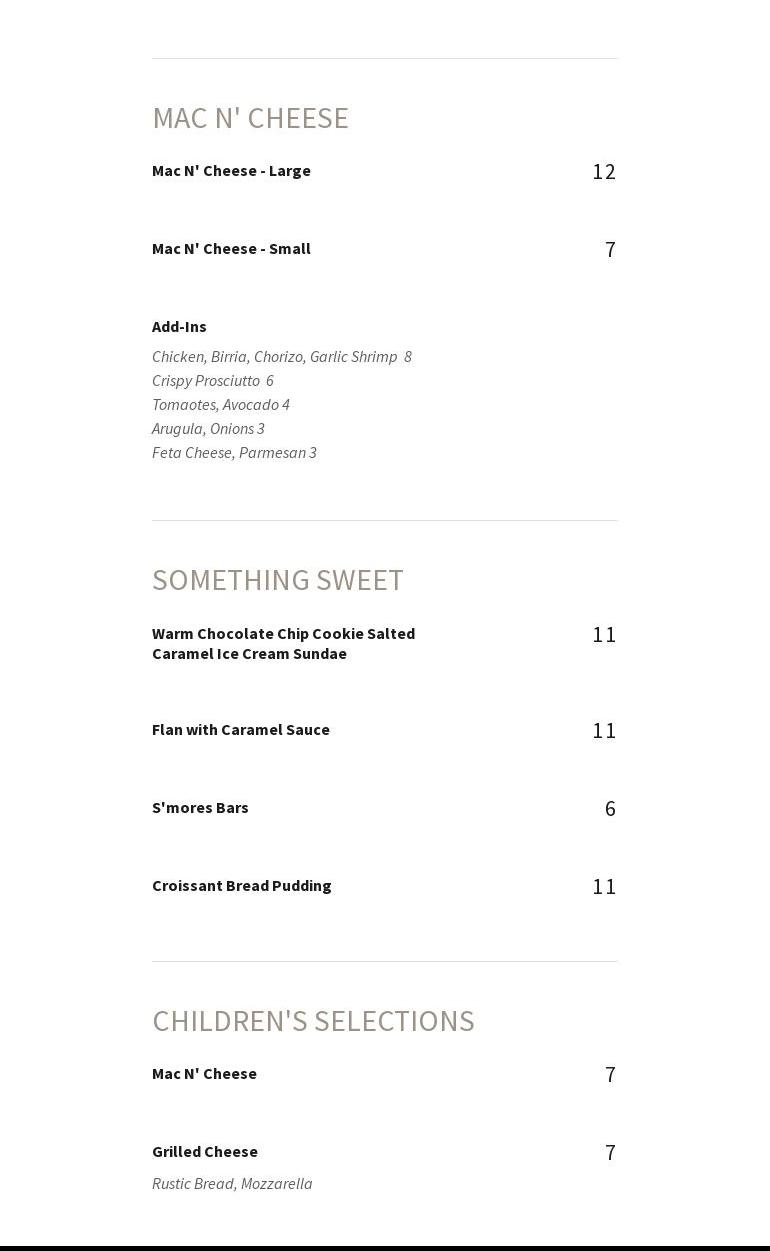 MAC N' CHEESE

Mac N' Cheese - Large 12

Mac N' Cheese - Small 7

Add-Ins

Chicken, Birria, Chorizo, Garlic Shrimp 8
Crispy Prosciutto 6
Tomaotes, Avocado 4
Arugula, Onions 3
Feta Cheese, Parmesan 3

SOMETHING SWEET

Warm Chocolate Chip Cookie Salted Caramel Ice Cream Sundae 11

Flan with Caramel Sauce 11

S'mores Bars 6

Croissant Bread Pudding 11

CHILDREN'S SELECTIONS

Mac N' Cheese 7

Grilled Cheese 7

Rustic Bread, Mozzarella